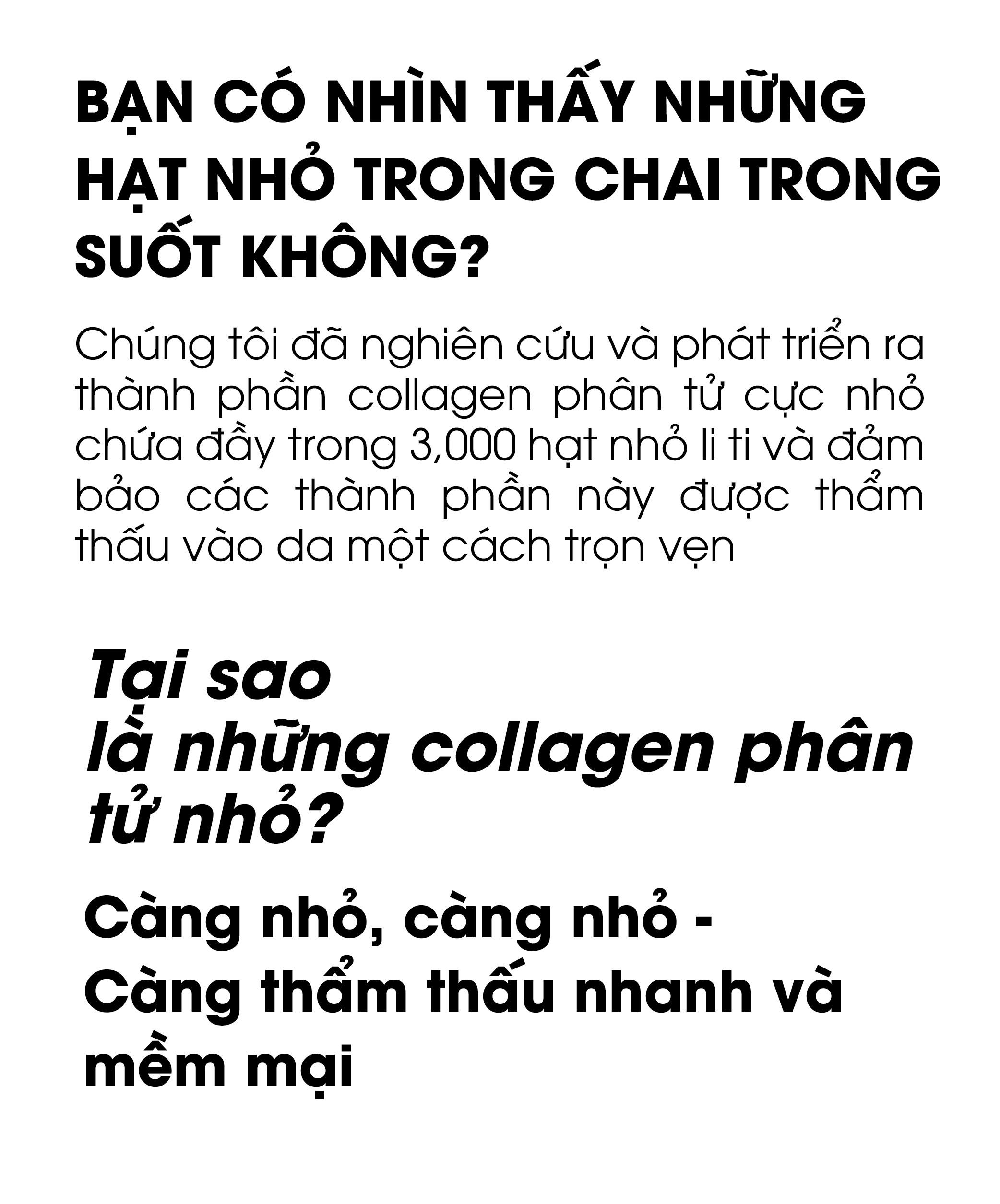 BẠN CÓ NHÌN THẤY NHỮNG HẠT NHỎ TRONG CHAI TRONG SUỐT KHÔNG?

Chúng tôi đã nghiên cứu và phát triển ra thành phần collagen phân tử cực nhỏ chứa đầy trong 3,000 hạt nhỏ li ti và đảm bảo các thành phần này được thẩm thấu vào da một cách trọn vẹn

Tại sao
là những collagen phân tử nhỏ?

Càng nhỏ, càng nhỏ -
Càng thẩm thấu nhanh và mềm mại